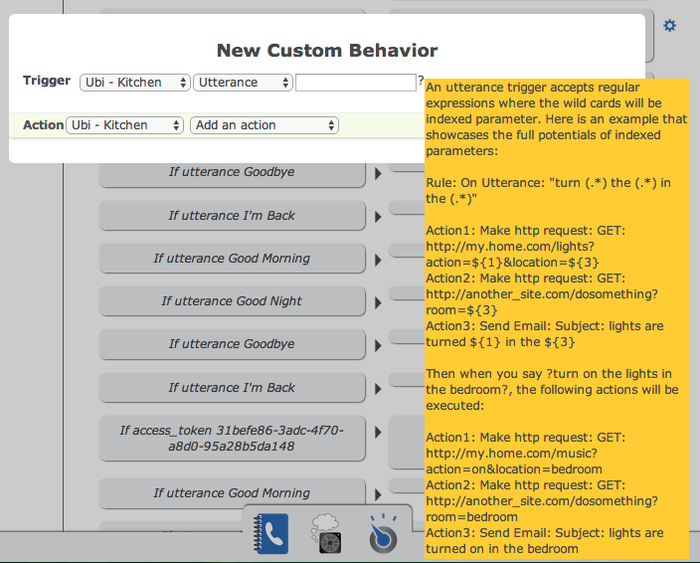 New Custom Behavior

Trigger Ubi - Kitchen Utterance ?

Action Ubi - Kitchen Add an action

An utterance trigger accepts regular expressions where the wild cards will be indexed parameter. Here is an example that showcases the full potentials of indexed parameters:

Rule: On Utterance: "turn (.*) the (.*) in the (.*)"

Action1: Make http request: GET: http://my.home.com/lights?action=${1}&location=${3}
Action2: Make http request: GET: http://another_site.com/dosomething?room=${3}
Action3: Send Email: Subject: lights are turned ${1} in the ${3}

Then when you say ?turn on the lights in the bedroom?, the following actions will be executed:

Action1: Make http request: GET: http://my.home.com/music?action=on&location=bedroom
Action2: Make http request: GET: http://another_site.com/dosomething?room=bedroom
Action3: Send Email: Subject: lights are turned on in the bedroom

If utterance Goodbye

If utterance I'm Back

If utterance Good Morning

If utterance Good Night

If utterance Goodbye

If utterance I'm Back

If access_token 31befe86-3adc-4f70-a8d0-95a28b5da148

If utterance Good Morning